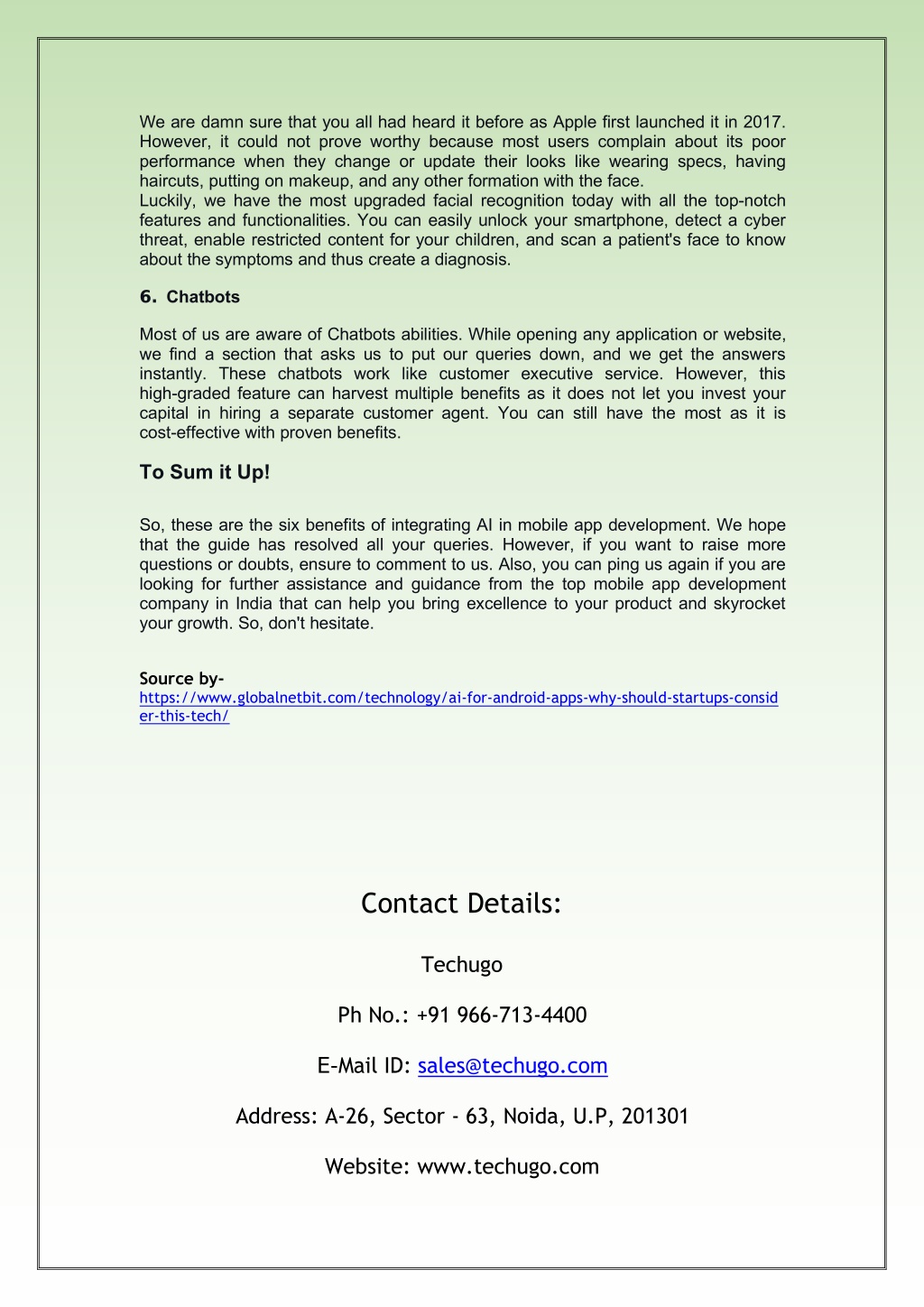 We are damn sure that you all had heard it before as Apple first launched it in 2017. However, it could not prove worthy because most users complain about its poor performance when they change or update their looks like wearing specs, having haircuts, putting on makeup, and any other formation with the face.
Luckily, we have the most upgraded facial recognition today with all the top-notch features and functionalities. You can easily unlock your smartphone, detect a cyber threat, enable restricted content for your children, and scan a patient's face to know about the symptoms and thus create a diagnosis.

6. Chatbots

Most of us are aware of Chatbots abilities. While opening any application or website, we find a section that asks us to put our queries down, and we get the answers instantly. These chatbots work like customer executive service. However, this high-graded feature can harvest multiple benefits as it does not let you invest your capital in hiring a separate customer agent. You can still have the most as it is cost-effective with proven benefits.

To Sum it Up!

So, these are the six benefits of integrating AI in mobile app development. We hope that the guide has resolved all your queries. However, if you want to raise more questions or doubts, ensure to comment to us. Also, you can ping us again if you are looking for further assistance and guidance from the top mobile app development company in India that can help you bring excellence to your product and skyrocket your growth. So, don't hesitate.

Source by-
https://www.globalnetbit.com/technology/ai-for-android-apps-why-should-startups-consider-this-tech/

Contact Details:

Techugo

Ph No.: +91 966-713-4400

E-Mail ID: sales@techugo.com

Address: A-26, Sector - 63, Noida, U.P, 201301

Website: www.techugo.com